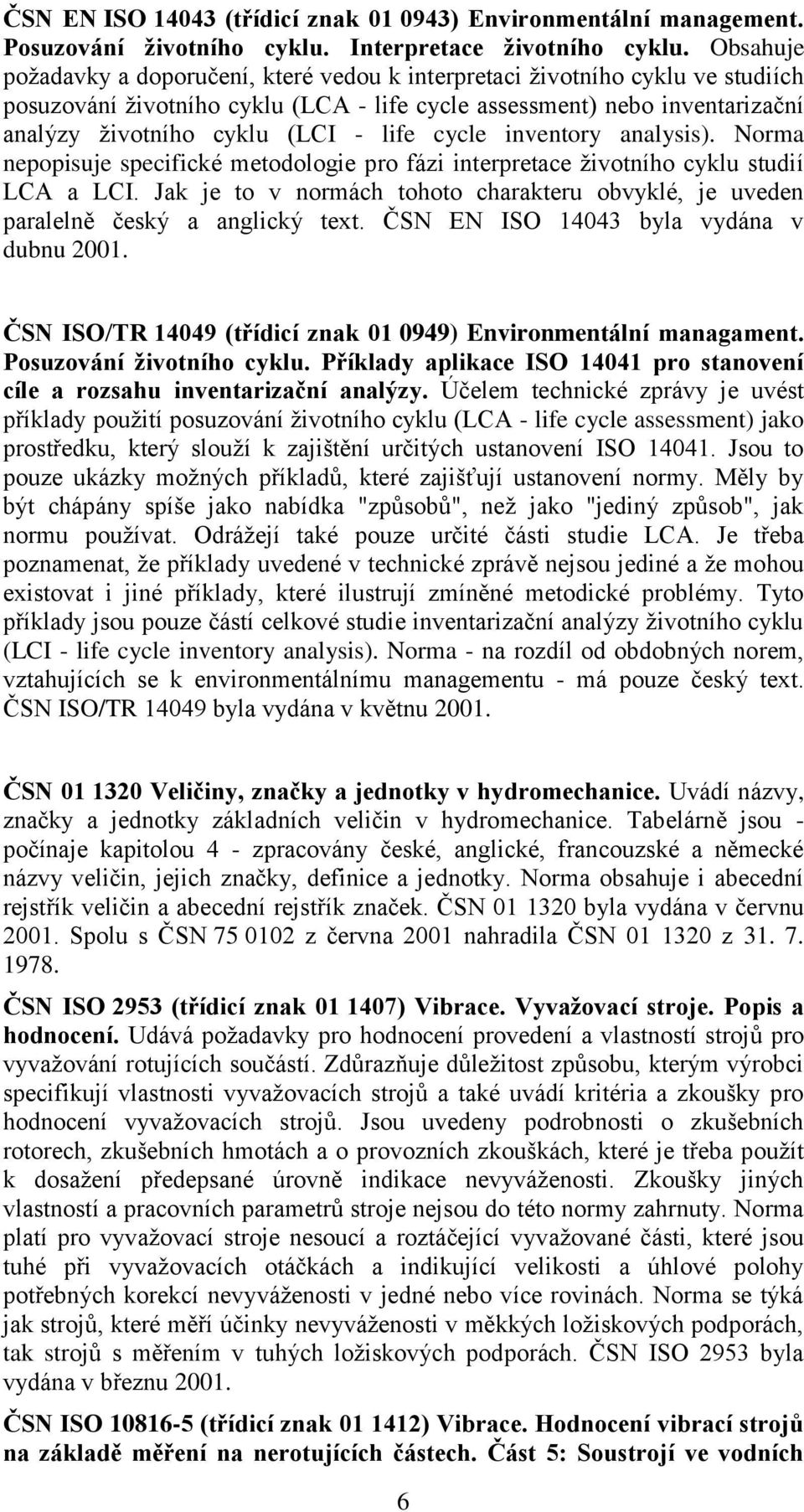 ČSN EN ISO 14043 (třídicí znak 01 0943) Environmentální management. Posuzování životního cyklu. Interpretace životního cyklu. Obsahuje požadavky a doporučení, které vedou k interpretaci životního cyklu ve studiích posuzování životního cyklu (LCA - life cycle assessment) nebo inventarizační analýzy životního cyklu (LCI - life cycle inventory analysis). Norma nepopisuje specifické metodologie pro fázi interpretace životního cyklu studií LCA a LCI. Jak je to v normách tohoto charakteru obvyklé, je uveden paralelně český a anglický text. ČSN EN ISO 14043 byla vydána v dubnu 2001.

ČSN ISO/TR 14049 (třídicí znak 01 0949) Environmentální managament. Posuzování životního cyklu. Příklady aplikace ISO 14041 pro stanovení cíle a rozsahu inventarizační analýzy. Účelem technické zprávy je uvést příklady použití posuzování životního cyklu (LCA - life cycle assessment) jako prostředku, který slouží k zajištění určitých ustanovení ISO 14041. Jsou to pouze ukázky možných příkladů, které zajišťují ustanovení normy. Měly by být chápány spíše jako nabídka "způsobů", než jako "jediný způsob", jak normu používat. Odrážejí také pouze určité části studie LCA. Je třeba poznamenat, že příklady uvedené v technické zprávě nejsou jediné a že mohou existovat i jiné příklady, které ilustrují zmíněné metodické problémy. Tyto příklady jsou pouze částí celkové studie inventarizační analýzy životního cyklu (LCI - life cycle inventory analysis). Norma - na rozdíl od obdobných norem, vztahujících se k environmentálnímu managementu - má pouze český text. ČSN ISO/TR 14049 byla vydána v květnu 2001.

ČSN 01 1320 Veličiny, značky a jednotky v hydromechanice. Uvádí názvy, značky a jednotky základních veličin v hydromechanice. Tabelárně jsou - počínaje kapitolou 4 - zpracovány české, anglické, francouzské a německé názvy veličin, jejich značky, definice a jednotky. Norma obsahuje i abecední rejstřík veličin a abecední rejstřík značek. ČSN 01 1320 byla vydána v červnu 2001. Spolu s ČSN 75 0102 z června 2001 nahradila ČSN 01 1320 z 31. 7. 1978.

ČSN ISO 2953 (třídicí znak 01 1407) Vibrace. Vyvažovací stroje. Popis a hodnocení. Udává požadavky pro hodnocení provedení a vlastností strojů pro vyvažování rotujících součástí. Zdůrazňuje důležitost způsobu, kterým výrobci specifikují vlastnosti vyvažovacích strojů a také uvádí kritéria a zkoušky pro hodnocení vyvažovacích strojů. Jsou uvedeny podrobnosti o zkušebních rotorech, zkušebních hmotách a o provozních zkouškách, které je třeba použít k dosažení předepsané úrovně indikace nevyváženosti. Zkoušky jiných vlastností a pracovních parametrů stroje nejsou do této normy zahrnuty. Norma platí pro vyvažovací stroje nesoucí a roztáčející vyvažované části, které jsou tuhé při vyvažovacích otáčkách a indikující velikosti a úhlové polohy potřebných korekcí nevyváženosti v jedné nebo více rovinách. Norma se týká jak strojů, které měří účinky nevyváženosti v měkkých ložiskových podporách, tak strojů s měřením v tuhých ložiskových podporách. ČSN ISO 2953 byla vydána v březnu 2001.

ČSN ISO 10816-5 (třídicí znak 01 1412) Vibrace. Hodnocení vibrací strojů na základě měření na nerotujících částech. Část 5: Soustrojí ve vodních

6